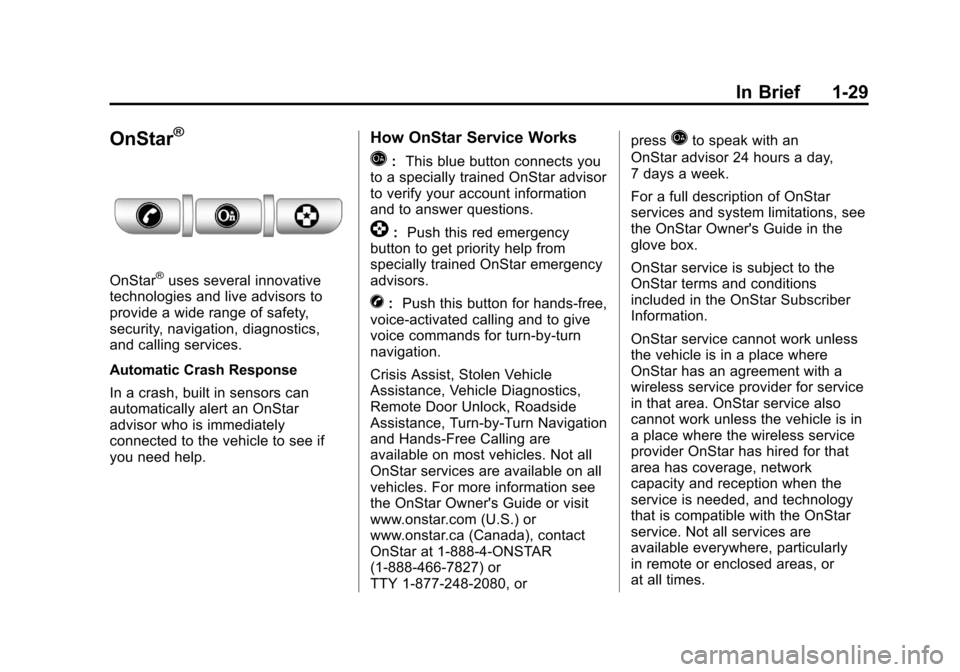 In Brief 1-29

OnStar®

OnStar® uses several innovative technologies and live advisors to provide a wide range of safety, security, navigation, diagnostics, and calling services.

Automatic Crash Response

In a crash, built in sensors can automatically alert an OnStar advisor who is immediately connected to the vehicle to see if you need help.

How OnStar Service Works

: This blue button connects you to a specially trained OnStar advisor to verify your account information and to answer questions.

: Push this red emergency button to get priority help from specially trained OnStar emergency advisors.

: Push this button for hands-free, voice-activated calling and to give voice commands for turn-by-turn navigation.

Crisis Assist, Stolen Vehicle Assistance, Vehicle Diagnostics, Remote Door Unlock, Roadside Assistance, Turn-by-Turn Navigation and Hands-Free Calling are available on most vehicles. Not all OnStar services are available on all vehicles. For more information see the OnStar Owner's Guide or visit www.onstar.com (U.S.) or www.onstar.ca (Canada), contact OnStar at 1-888-4-ONSTAR (1-888-466-7827) or TTY 1-877-248-2080, or press to speak with an OnStar advisor 24 hours a day, 7 days a week.

For a full description of OnStar services and system limitations, see the OnStar Owner's Guide in the glove box.

OnStar service is subject to the OnStar terms and conditions included in the OnStar Subscriber Information.

OnStar service cannot work unless the vehicle is in a place where OnStar has an agreement with a wireless service provider for service in that area. OnStar service also cannot work unless the vehicle is in a place where the wireless service provider OnStar has hired for that area has coverage, network capacity and reception when the service is needed, and technology that is compatible with the OnStar service. Not all services are available everywhere, particularly in remote or enclosed areas, or at all times.

carmanualsonline.info